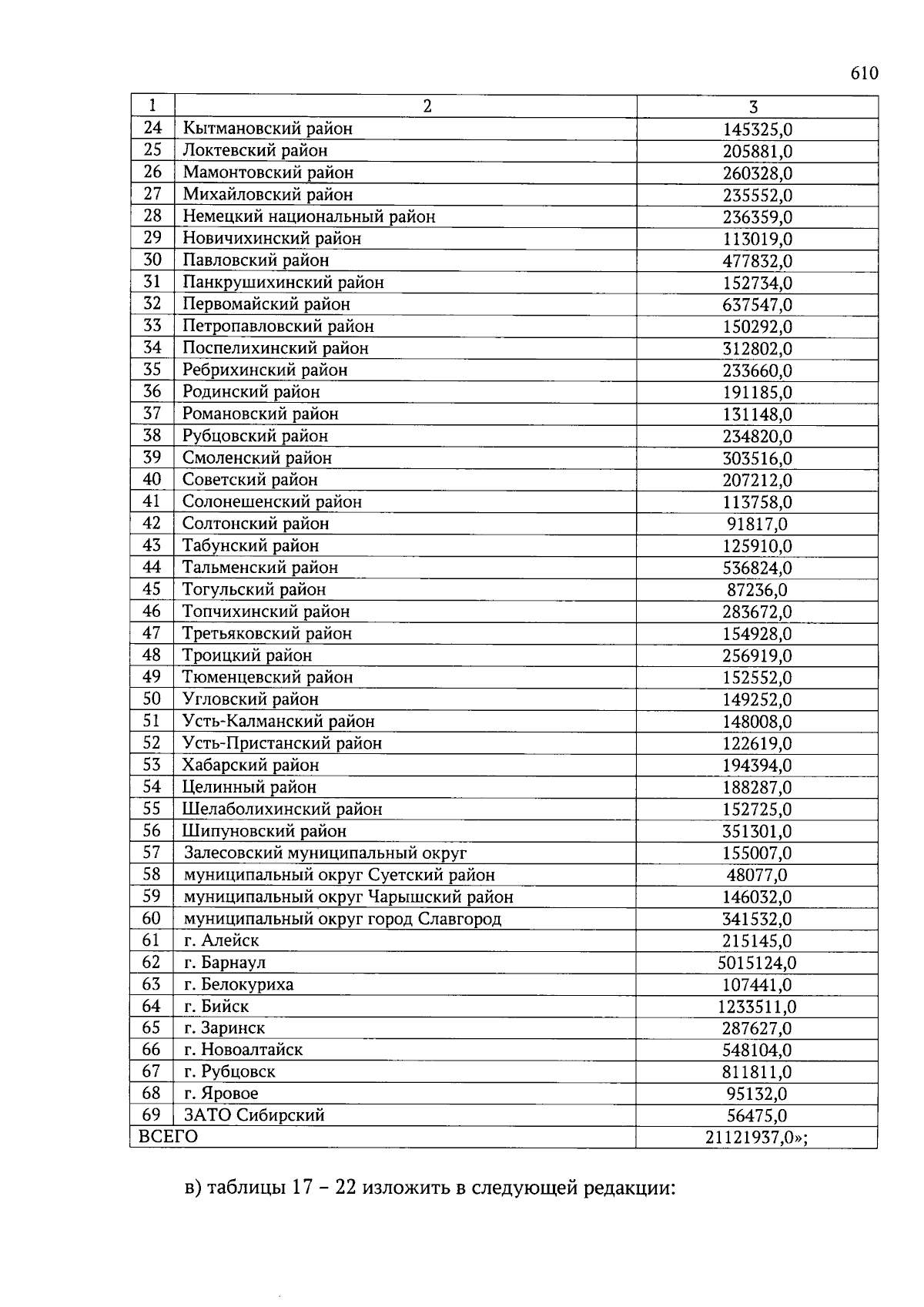 610

| 1 | 2 | 3 |
|---|---|---|
| 24 | Кытмановский район | 145325,0 |
| 25 | Локтевский район | 205881,0 |
| 26 | Мамонтовский район | 260328,0 |
| 27 | Михайловский район | 235552,0 |
| 28 | Немецкий национальный район | 236359,0 |
| 29 | Новичихинский район | 113019,0 |
| 30 | Павловский район | 477832,0 |
| 31 | Панкрушихинский район | 152734,0 |
| 32 | Первомайский район | 637547,0 |
| 33 | Петропавловский район | 150292,0 |
| 34 | Поспелихинский район | 312802,0 |
| 35 | Ребрихинский район | 233660,0 |
| 36 | Родинский район | 191185,0 |
| 37 | Романовский район | 131148,0 |
| 38 | Рубцовский район | 234820,0 |
| 39 | Смоленский район | 303516,0 |
| 40 | Советский район | 207212,0 |
| 41 | Солонешенский район | 113758,0 |
| 42 | Солтонский район | 91817,0 |
| 43 | Табунский район | 125910,0 |
| 44 | Тальменский район | 536824,0 |
| 45 | Тогульский район | 87236,0 |
| 46 | Топчихинский район | 283672,0 |
| 47 | Третьяковский район | 154928,0 |
| 48 | Троицкий район | 256919,0 |
| 49 | Тюменцевский район | 152552,0 |
| 50 | Угловский район | 149252,0 |
| 51 | Усть-Калманский район | 148008,0 |
| 52 | Усть-Пристанский район | 122619,0 |
| 53 | Хабарский район | 194394,0 |
| 54 | Целинный район | 188287,0 |
| 55 | Шелаболихинский район | 152725,0 |
| 56 | Шипуновский район | 351301,0 |
| 57 | Залесовский муниципальный округ | 155007,0 |
| 58 | муниципальный округ Суетский район | 48077,0 |
| 59 | муниципальный округ Чарышский район | 146032,0 |
| 60 | муниципальный округ город Славгород | 341532,0 |
| 61 | г. Алейск | 215145,0 |
| 62 | г. Барнаул | 5015124,0 |
| 63 | г. Белокуриха | 107441,0 |
| 64 | г. Бийск | 1233511,0 |
| 65 | г. Заринск | 287627,0 |
| 66 | г. Новоалтайск | 548104,0 |
| 67 | г. Рубцовск | 811811,0 |
| 68 | г. Яровое | 95132,0 |
| 69 | ЗАТО Сибирский | 56475,0 |
| ВСЕГО | | 21121937,0»; |

в) таблицы 17 – 22 изложить в следующей редакции: